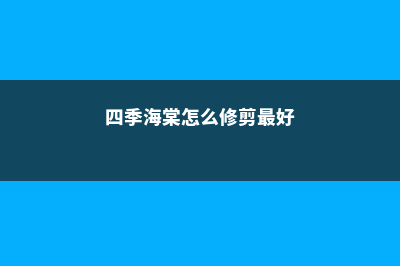 四季海棠怎么修剪最好